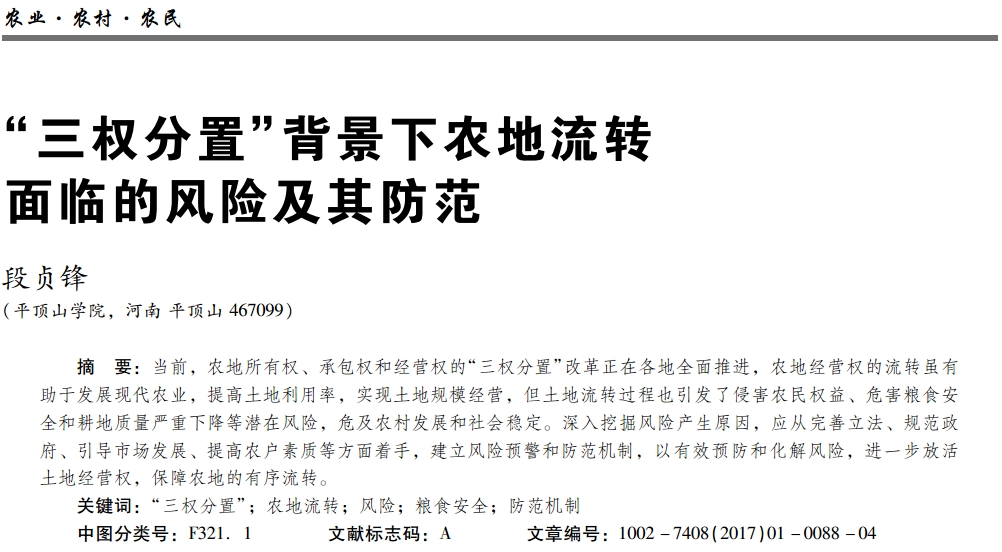 农业·农村·农民

“三权分置”背景下农地流转面临的风险及其防范

段贞锋

（平顶山学院，河南 平顶山 467099）

摘 要：当前，农地所有权、承包权和经营权的“三权分置”改革正在各地全面推进，农地经营权的流转虽有助于发展现代农业，提高土地利用率，实现土地规模经营，但土地流转过程也引发了侵害农民权益、危害粮食安全和耕地质量严重下降等潜在风险，危及农村发展和社会稳定。深入挖掘风险产生原因，应从完善立法、规范政府、引导市场发展、提高农户素质等方面着手，建立风险预警和防范机制，以有效预防和化解风险，进一步放活土地经营权，保障农地的有序流转。

关键词：“三权分置”；农地流转；风险；粮食安全；防范机制

中图分类号：F321.1　　文献标志码：A　　文章编号：1002－7408(2017)01－0088－04